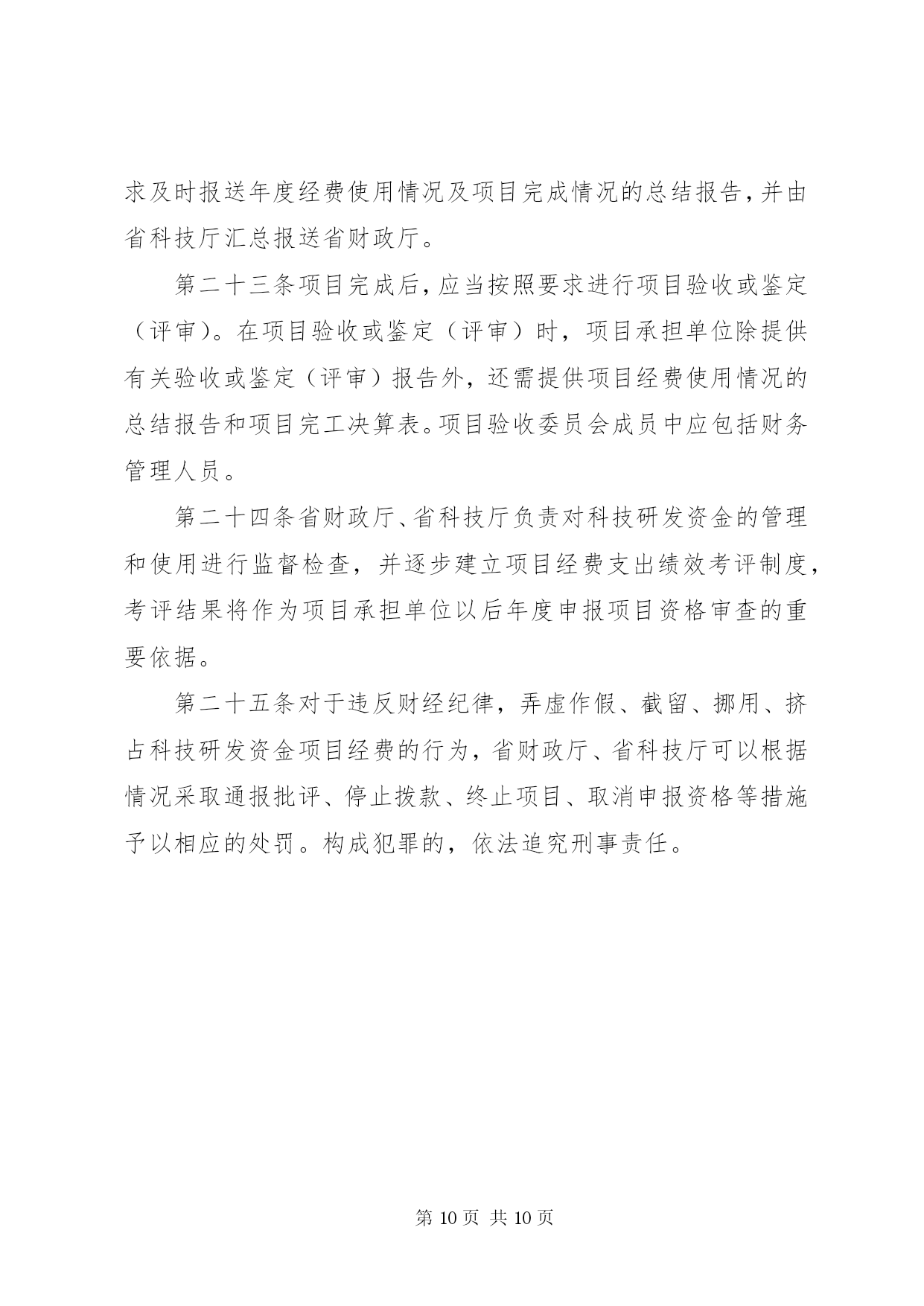 求及时报送年度经费使用情况及项目完成情况的总结报告，并由省科技厅汇总报送省财政厅。

第二十三条项目完成后，应当按照要求进行项目验收或鉴定（评审）。在项目验收或鉴定（评审）时，项目承担单位除提供有关验收或鉴定（评审）报告外，还需提供项目经费使用情况的总结报告和项目完工决算表。项目验收委员会成员中应包括财务管理人员。

第二十四条省财政厅、省科技厅负责对科技研发资金的管理和使用进行监督检查，并逐步建立项目经费支出绩效考评制度，考评结果将作为项目承担单位以后年度申报项目资格审查的重要依据。

第二十五条对于违反财经纪律，弄虚作假、截留、挪用、挤占科技研发资金项目经费的行为，省财政厅、省科技厅可以根据情况采取通报批评、停止拨款、终止项目、取消申报资格等措施予以相应的处罚。构成犯罪的，依法追究刑事责任。

第 10 页 共 10 页